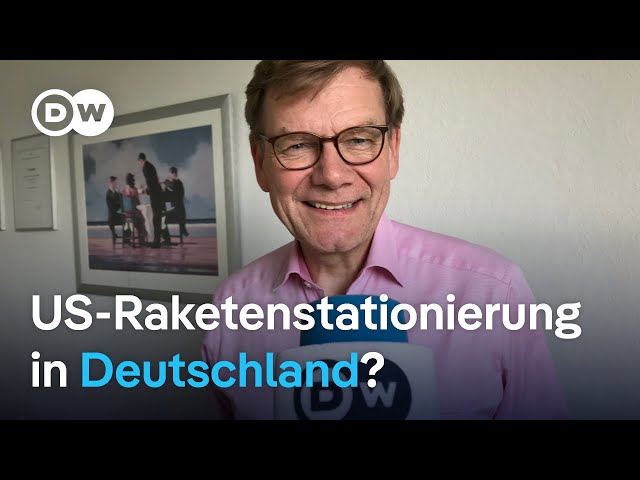 DW

US-Raketenstationierung in Deutschland?

DW